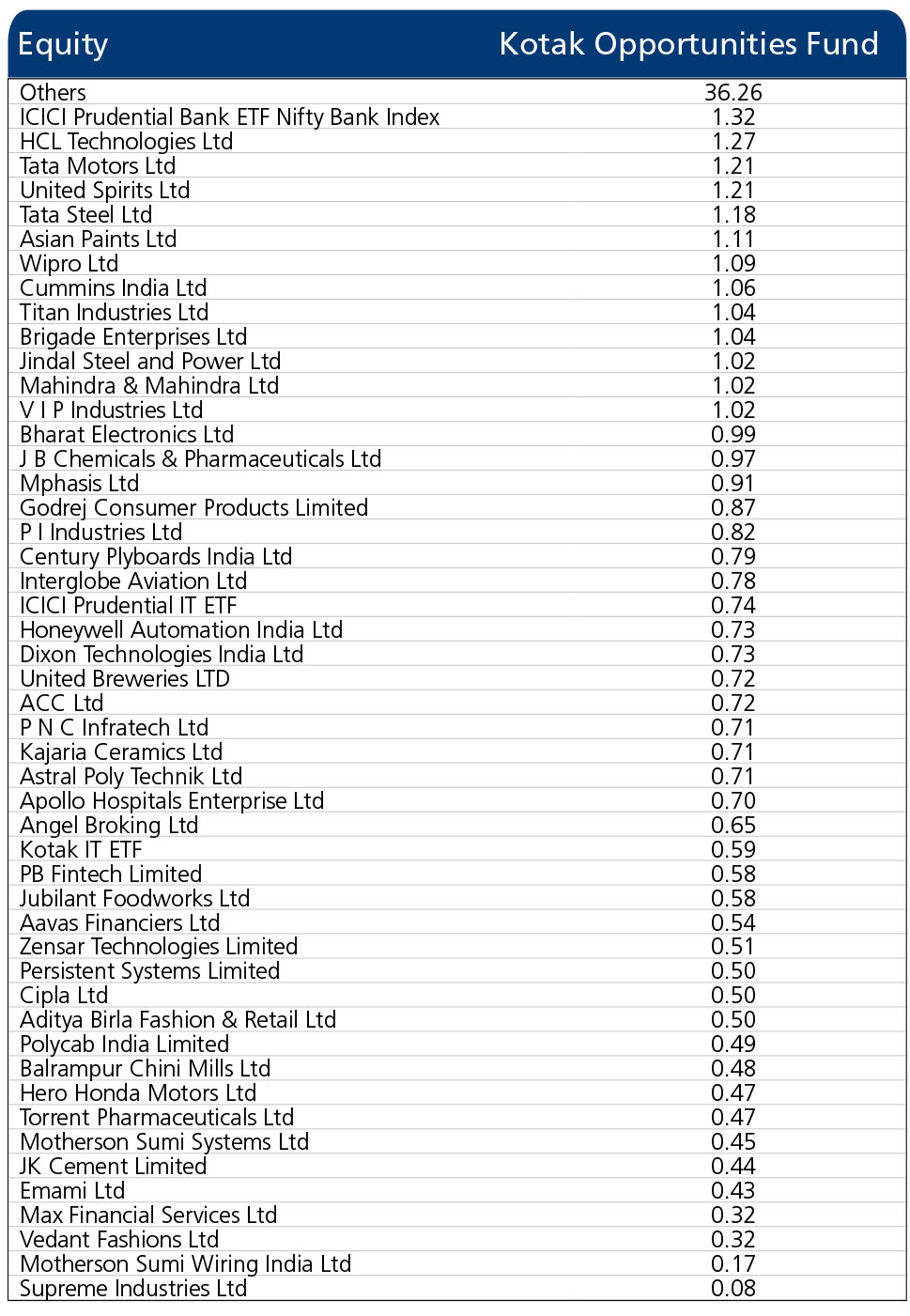 | Equity | Kotak Opportunities Fund |
|---|---|
| Others | 36.26 |
| ICICI Prudential Bank ETF Nifty Bank Index | 1.32 |
| HCL Technologies Ltd | 1.27 |
| Tata Motors Ltd | 1.21 |
| United Spirits Ltd | 1.21 |
| Tata Steel Ltd | 1.18 |
| Asian Paints Ltd | 1.11 |
| Wipro Ltd | 1.09 |
| Cummins India Ltd | 1.06 |
| Titan Industries Ltd | 1.04 |
| Brigade Enterprises Ltd | 1.04 |
| Jindal Steel and Power Ltd | 1.02 |
| Mahindra & Mahindra Ltd | 1.02 |
| V I P Industries Ltd | 1.02 |
| Bharat Electronics Ltd | 0.99 |
| J B Chemicals & Pharmaceuticals Ltd | 0.97 |
| Mphasis Ltd | 0.91 |
| Godrej Consumer Products Limited | 0.87 |
| P I Industries Ltd | 0.82 |
| Century Plyboards India Ltd | 0.79 |
| Interglobe Aviation Ltd | 0.78 |
| ICICI Prudential IT ETF | 0.74 |
| Honeywell Automation India Ltd | 0.73 |
| Dixon Technologies India Ltd | 0.73 |
| United Breweries LTD | 0.72 |
| ACC Ltd | 0.72 |
| P N C Infratech Ltd | 0.71 |
| Kajaria Ceramics Ltd | 0.71 |
| Astral Poly Technik Ltd | 0.71 |
| Apollo Hospitals Enterprise Ltd | 0.70 |
| Angel Broking Ltd | 0.65 |
| Kotak IT ETF | 0.59 |
| PB Fintech Limited | 0.58 |
| Jubilant Foodworks Ltd | 0.58 |
| Aavas Financiers Ltd | 0.54 |
| Zensar Technologies Limited | 0.51 |
| Persistent Systems Limited | 0.50 |
| Cipla Ltd | 0.50 |
| Aditya Birla Fashion & Retail Ltd | 0.50 |
| Polycab India Limited | 0.49 |
| Balrampur Chini Mills Ltd | 0.48 |
| Hero Honda Motors Ltd | 0.47 |
| Torrent Pharmaceuticals Ltd | 0.47 |
| Motherson Sumi Systems Ltd | 0.45 |
| JK Cement Limited | 0.44 |
| Emami Ltd | 0.43 |
| Max Financial Services Ltd | 0.32 |
| Vedant Fashions Ltd | 0.32 |
| Motherson Sumi Wiring India Ltd | 0.17 |
| Supreme Industries Ltd | 0.08 |